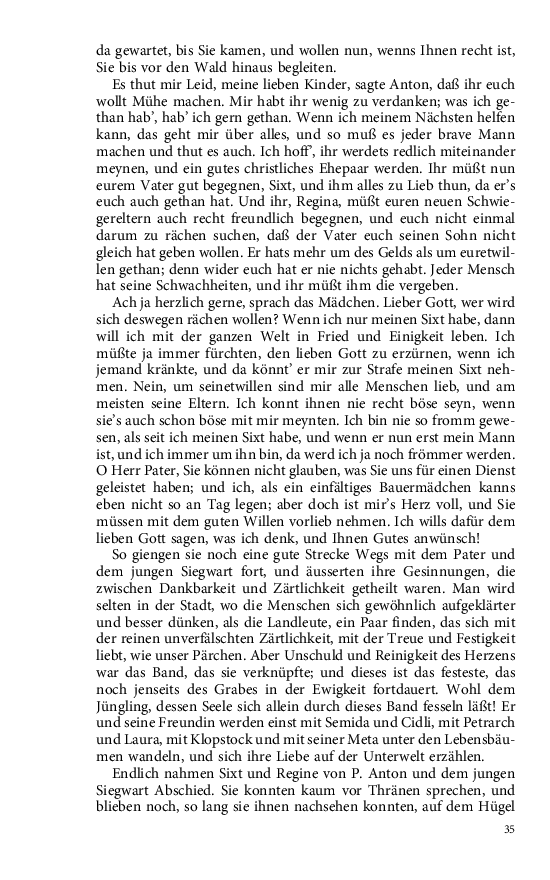 da gewartet, bis Sie kamen, und wollen nun, wenns Ihnen recht ist, Sie bis vor den Wald hinaus begleiten.

Es thut mir Leid, meine lieben Kinder, sagte Anton, daß ihr euch wollt Mühe machen. Mir habt ihr wenig zu verdanken; was ich gethan hab', hab' ich gern gethan. Wenn ich meinem Nächsten helfen kann, das geht mir über alles, und so muß es jeder brave Mann machen und thut es auch. Ich hoff', ihr werdets redlich miteinander meynen, und ein gutes christliches Ehepaar werden. Ihr müßt nun eurem Vater gut begegnen, Sixt, und ihm alles zu Lieb thun, da er's euch auch gethan hat. Und ihr, Regina, müßt euren neuen Schwiegereltern auch recht freundlich begegnen, und euch nicht einmal darum zu rächen suchen, daß der Vater euch seinen Sohn nicht gleich hat geben wollen. Er hats mehr um des Gelds als um euretwillen gethan; denn wider euch hat er nie nichts gehabt. Jeder Mensch hat seine Schwachheiten, und ihr müßt ihm die vergeben.

Ach ja herzlich gerne, sprach das Mädchen. Lieber Gott, wer wird sich deswegen rächen wollen? Wenn ich nur meinen Sixt habe, dann will ich mit der ganzen Welt in Fried und Einigkeit leben. Ich müßte ja immer fürchten, den lieben Gott zu erzürnen, wenn ich jemand kränkte, und da könnt' er mir zur Strafe meinen Sixt nehmen. Nein, um seinetwillen sind mir alle Menschen lieb, und am meisten seine Eltern. Ich konnt ihnen nie recht böse seyn, wenn sie's auch schon böse mit mir meynten. Ich bin nie so fromm gewesen, als seit ich meinen Sixt habe, und wenn er nun erst mein Mann ist, und ich immer um ihn bin, da werd ich ja noch frömmer werden. O Herr Pater, Sie können nicht glauben, was Sie uns für einen Dienst geleistet haben; und ich, als ein einfältiges Bauermädchen kanns eben nicht so an Tag legen; aber doch ist mir's Herz voll, und Sie müssen mit dem guten Willen vorlieb nehmen. Ich wills dafür dem lieben Gott sagen, was ich denk, und Ihnen Gutes anwünsch!

So giengen sie noch eine gute Strecke Wegs mit dem Pater und dem jungen Siegwart fort, und äusserten ihre Gesinnungen, die zwischen Dankbarkeit und Zärtlichkeit getheilt waren. Man wird selten in der Stadt, wo die Menschen sich gewöhnlich aufgeklärter und besser dünken, als die Landleute, ein Paar finden, das sich mit der reinen unverfälschten Zärtlichkeit, mit der Treue und Festigkeit liebt, wie unser Pärchen. Aber Unschuld und Reinigkeit des Herzens war das Band, das sie verknüpfte; und dieses ist das festeste, das noch jenseits des Grabes in der Ewigkeit fortdauert. Wohl dem Jüngling, dessen Seele sich allein durch dieses Band fesseln läßt! Er und seine Freundin werden einst mit Semida und Cidli, mit Petrarch und Laura, mit Klopstock und mit seiner Meta unter den Lebensbäumen wandeln, und sich ihre Liebe auf der Unterwelt erzählen.

Endlich nahmen Sixt und Regine von P. Anton und dem jungen Siegwart Abschied. Sie konnten kaum vor Thränen sprechen, und blieben noch, so lang sie ihnen nachsehen konnten, auf dem Hügel

35